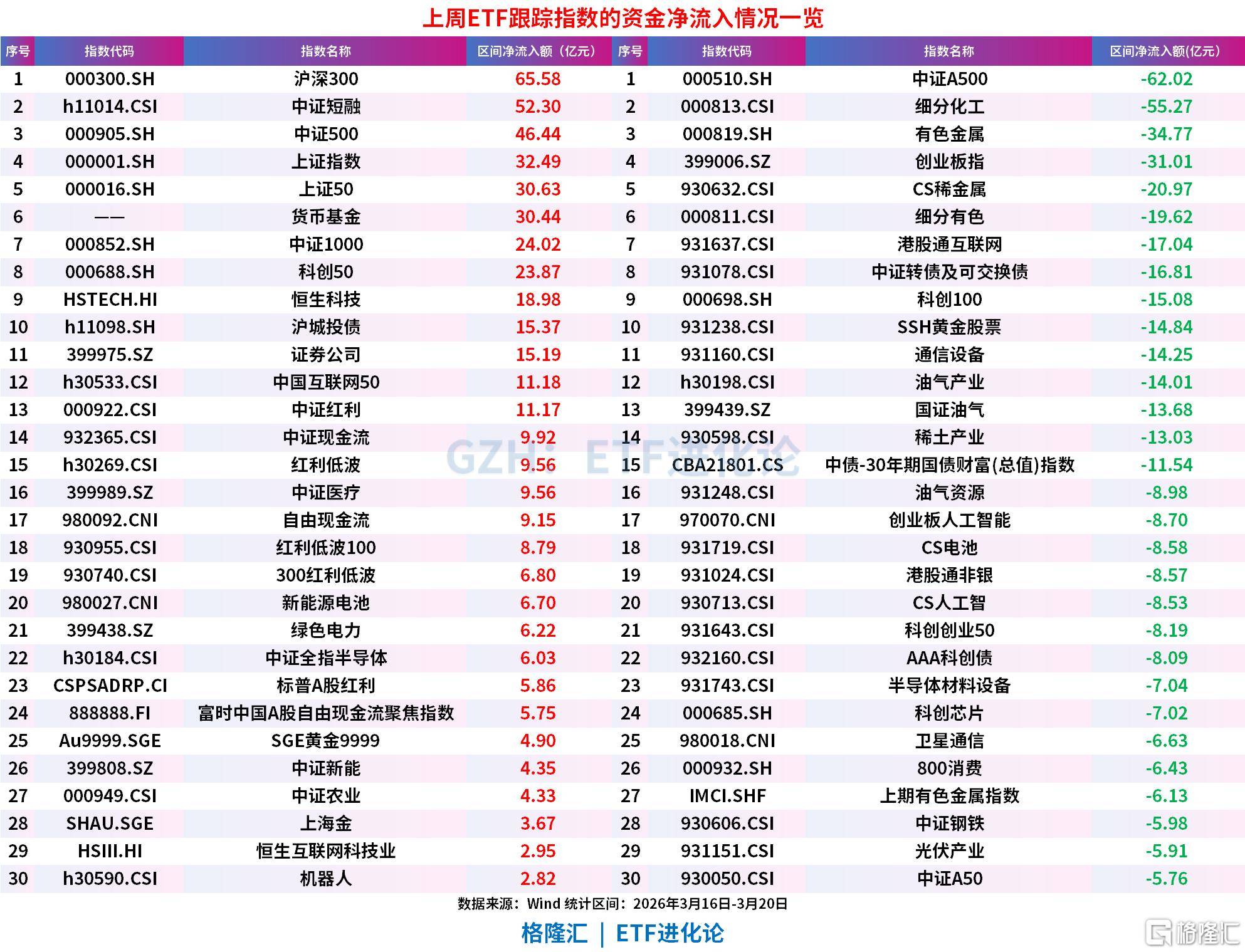 上周ETF跟踪指数的资金净流入情况一览

| 序号 | 指数代码 | 指数名称 | 区间净流入额（亿元） | 序号 | 指数代码 | 指数名称 | 区间净流入额(亿元) |
|---|---|---|---|---|---|---|---|
| 1 | 000300.SH | 沪深300 | 65.58 | 1 | 000510.SH | 中证A500 | -62.02 |
| 2 | h11014.CSI | 中证短融 | 52.30 | 2 | 000813.CSI | 细分化工 | -55.27 |
| 3 | 000905.SH | 中证500 | 46.44 | 3 | 000819.SH | 有色金属 | -34.77 |
| 4 | 000001.SH | 上证指数 | 32.49 | 4 | 399006.SZ | 创业板指 | -31.01 |
| 5 | 000016.SH | 上证50 | 30.63 | 5 | 930632.CSI | CS稀金属 | -20.97 |
| 6 | —— | 货币基金 | 30.44 | 6 | 000811.CSI | 细分有色 | -19.62 |
| 7 | 000852.SH | 中证1000 | 24.02 | 7 | 931637.CSI | 港股通互联网 | -17.04 |
| 8 | 000688.SH | 科创50 | 23.87 | 8 | 931078.CSI | 中证转债及可交换债 | -16.81 |
| 9 | HSTECH.HI | 恒生科技 | 18.98 | 9 | 000698.SH | 科创100 | -15.08 |
| 10 | h11098.SH | 沪城投债 | 15.37 | 10 | 931238.CSI | SSH黄金股票 | -14.84 |
| 11 | 399975.SZ | 证券公司 | 15.19 | 11 | 931160.CSI | 通信设备 | -14.25 |
| 12 | h30533.CSI | 中国互联网50 | 11.18 | 12 | h30198.CSI | 油气产业 | -14.01 |
| 13 | 000922.CSI | 中证红利 | 11.17 | 13 | 399439.SZ | 国证油气 | -13.68 |
| 14 | 932365.CSI | 中证现金流 | 9.92 | 14 | 930598.CSI | 稀土产业 | -13.03 |
| 15 | h30269.CSI | 红利低波 | 9.56 | 15 | CBA21801.CS | 中债-30年期国债财富(总值)指数 | -11.54 |
| 16 | 399989.SZ | 中证医疗 | 9.56 | 16 | 931248.CSI | 油气资源 | -8.98 |
| 17 | 980092.CNI | 自由现金流 | 9.15 | 17 | 970070.CNI | 创业板人工智能 | -8.70 |
| 18 | 930955.CSI | 红利低波100 | 8.79 | 18 | 931719.CSI | CS电池 | -8.58 |
| 19 | 930740.CSI | 300红利低波 | 6.80 | 19 | 931024.CSI | 港股通非银 | -8.57 |
| 20 | 980027.CNI | 新能源电池 | 6.70 | 20 | 930713.CSI | CS人工智 | -8.53 |
| 21 | 399438.SZ | 绿色电力 | 6.22 | 21 | 931643.CSI | 科创创业50 | -8.19 |
| 22 | h30184.CSI | 中证全指半导体 | 6.03 | 22 | 932160.CSI | AAA科创债 | -8.09 |
| 23 | CSPSADRP.CI | 标普A股红利 | 5.86 | 23 | 931743.CSI | 半导体材料设备 | -7.04 |
| 24 | 888888.FI | 富时中国A股自由现金流聚焦指数 | 5.75 | 24 | 000685.SH | 科创芯片 | -7.02 |
| 25 | Au9999.SGE | SGE黄金9999 | 4.90 | 25 | 980018.CNI | 卫星通信 | -6.63 |
| 26 | 399808.SZ | 中证新能 | 4.35 | 26 | 000932.SH | 800消费 | -6.43 |
| 27 | 000949.CSI | 中证农业 | 4.33 | 27 | IMCI.SHF | 上期有色金属指数 | -6.13 |
| 28 | SHAU.SGE | 上海金 | 3.67 | 28 | 930606.CSI | 中证钢铁 | -5.98 |
| 29 | HSIII.HI | 恒生互联网科技业 | 2.95 | 29 | 931151.CSI | 光伏产业 | -5.91 |
| 30 | h30590.CSI | 机器人 | 2.82 | 30 | 930050.CSI | 中证A50 | -5.76 |

GZH：ETF进化论

数据来源：Wind 统计区间：2026年3月16日-3月20日

格隆汇 | ETF进化论

格隆汇